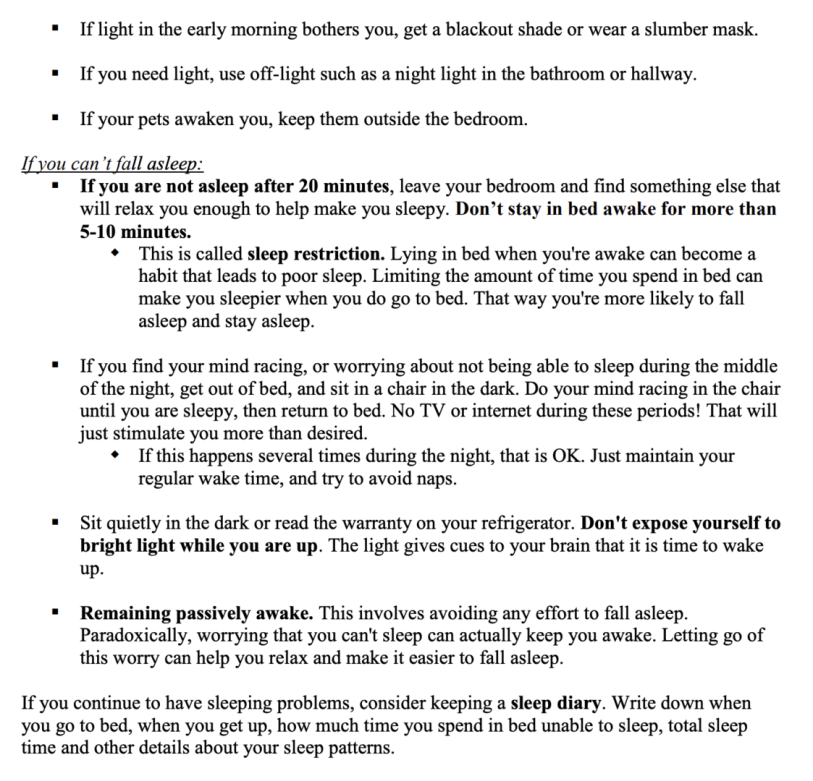 ▪ If light in the early morning bothers you, get a blackout shade or wear a slumber mask.

▪ If you need light, use off-light such as a night light in the bathroom or hallway.

▪ If your pets awaken you, keep them outside the bedroom.

If you can't fall asleep:

▪ If you are not asleep after 20 minutes, leave your bedroom and find something else that will relax you enough to help make you sleepy. Don't stay in bed awake for more than 5-10 minutes.

◆ This is called sleep restriction. Lying in bed when you're awake can become a habit that leads to poor sleep. Limiting the amount of time you spend in bed can make you sleepier when you do go to bed. That way you're more likely to fall asleep and stay asleep.

▪ If you find your mind racing, or worrying about not being able to sleep during the middle of the night, get out of bed, and sit in a chair in the dark. Do your mind racing in the chair until you are sleepy, then return to bed. No TV or internet during these periods! That will just stimulate you more than desired.

◆ If this happens several times during the night, that is OK. Just maintain your regular wake time, and try to avoid naps.

▪ Sit quietly in the dark or read the warranty on your refrigerator. Don't expose yourself to bright light while you are up. The light gives cues to your brain that it is time to wake up.

▪ Remaining passively awake. This involves avoiding any effort to fall asleep. Paradoxically, worrying that you can't sleep can actually keep you awake. Letting go of this worry can help you relax and make it easier to fall asleep.

If you continue to have sleeping problems, consider keeping a sleep diary. Write down when you go to bed, when you get up, how much time you spend in bed unable to sleep, total sleep time and other details about your sleep patterns.